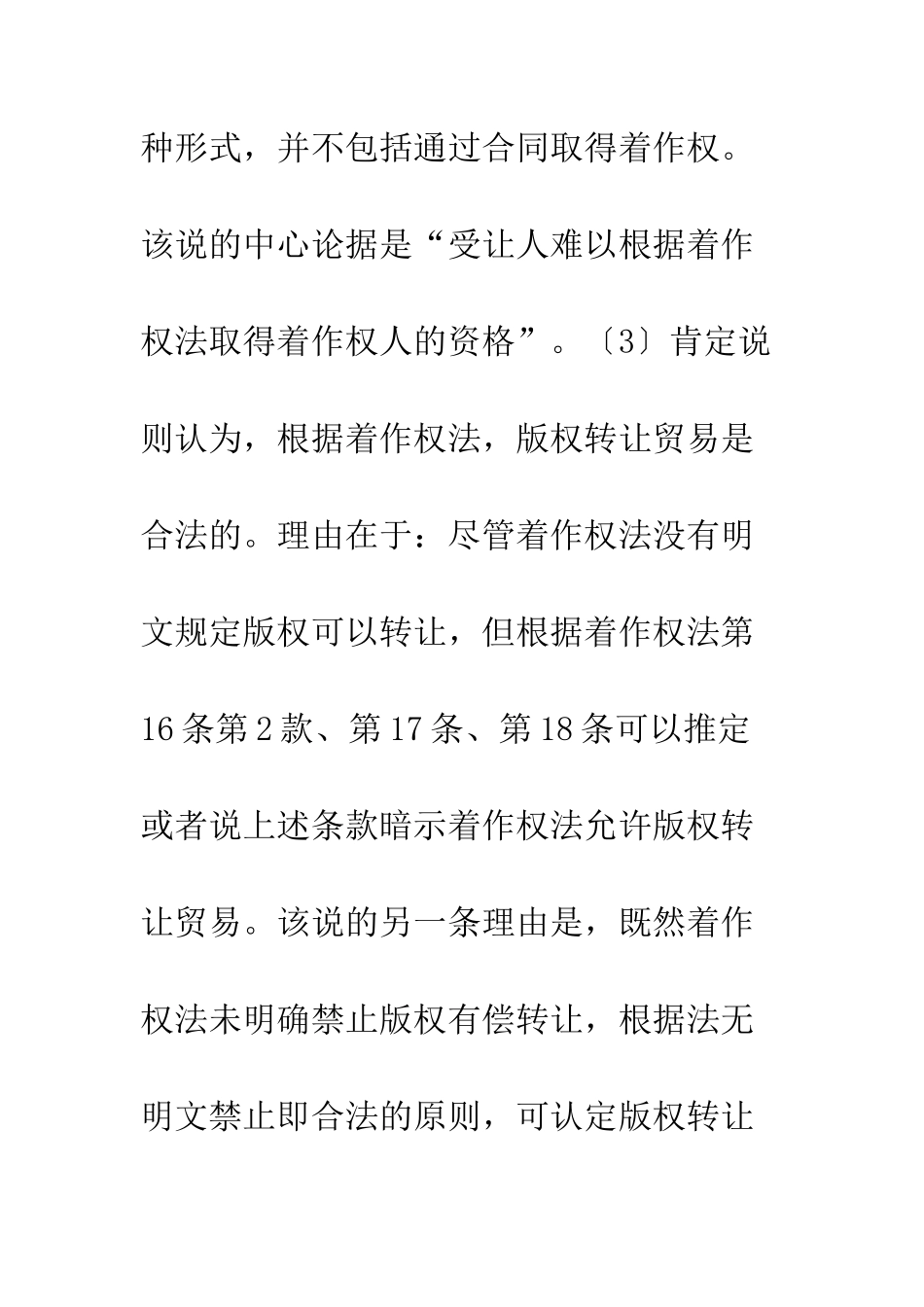 种形式，并不包括通过合同取得着作权。该说的中心论据是“受让人难以根据着作权法取得着作权人的资格”。〔3〕肯定说则认为，根据着作权法，版权转让贸易是合法的。理由在于：尽管着作权法没有明文规定版权可以转让，但根据着作权法第16条第2款、第17条、第18条可以推定或者说上述条款暗示着作权法允许版权转让贸易。该说的另一条理由是，既然着作权法未明确禁止版权有偿转让，根据法无明文禁止即合法的原则，可认定版权转让